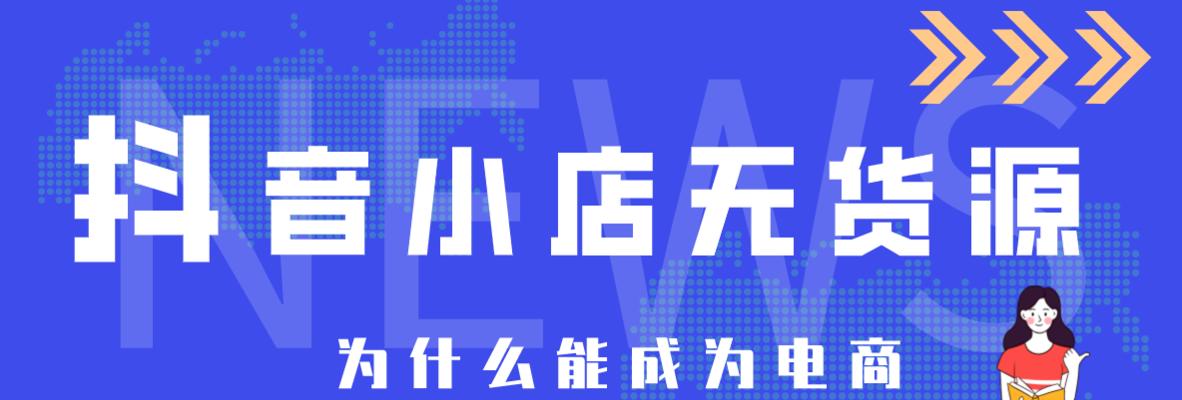 NEWS

抖音小店无货源

为什么能成为电商